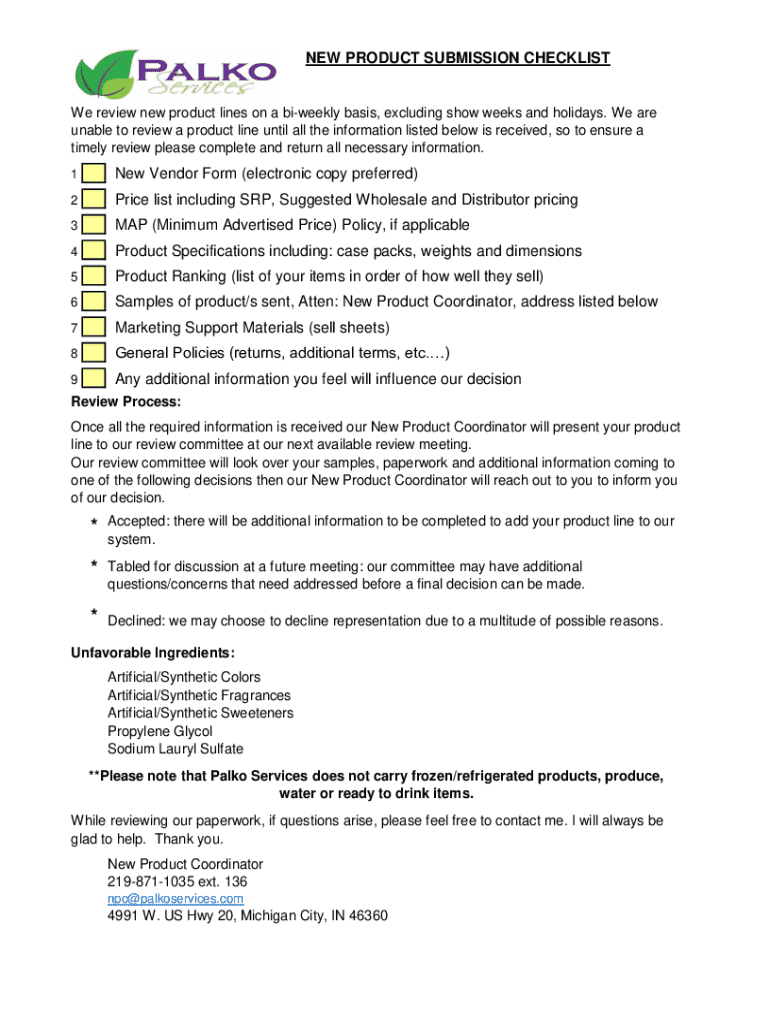 PALKO Services

NEW PRODUCT SUBMISSION CHECKLIST

We review new product lines on a bi-weekly basis, excluding show weeks and holidays. We are unable to review a product line until all the information listed below is received, so to ensure a timely review please complete and return all necessary information.

1 New Vendor Form (electronic copy preferred)
2 Price list including SRP, Suggested Wholesale and Distributor pricing
3 MAP (Minimum Advertised Price) Policy, if applicable
4 Product Specifications including: case packs, weights and dimensions
5 Product Ranking (list of your items in order of how well they sell)
6 Samples of product/s sent, Atten: New Product Coordinator, address listed below
7 Marketing Support Materials (sell sheets)
8 General Policies (returns, additional terms, etc.…)
9 Any additional information you feel will influence our decision

Review Process:

Once all the required information is received our New Product Coordinator will present your product line to our review committee at our next available review meeting.
Our review committee will look over your samples, paperwork and additional information coming to one of the following decisions then our New Product Coordinator will reach out to you to inform you of our decision.

* Accepted: there will be additional information to be completed to add your product line to our system.
* Tabled for discussion at a future meeting: our committee may have additional questions/concerns that need addressed before a final decision can be made.
* Declined: we may choose to decline representation due to a multitude of possible reasons.

Unfavorable Ingredients:

Artificial/Synthetic Colors
Artificial/Synthetic Fragrances
Artificial/Synthetic Sweeteners
Propylene Glycol
Sodium Lauryl Sulfate

**Please note that Palko Services does not carry frozen/refrigerated products, produce, water or ready to drink items.

While reviewing our paperwork, if questions arise, please feel free to contact me. I will always be glad to help. Thank you.

New Product Coordinator
219-871-1035 ext. 136
npc@palkoservices.com
4991 W. US Hwy 20, Michigan City, IN 46360